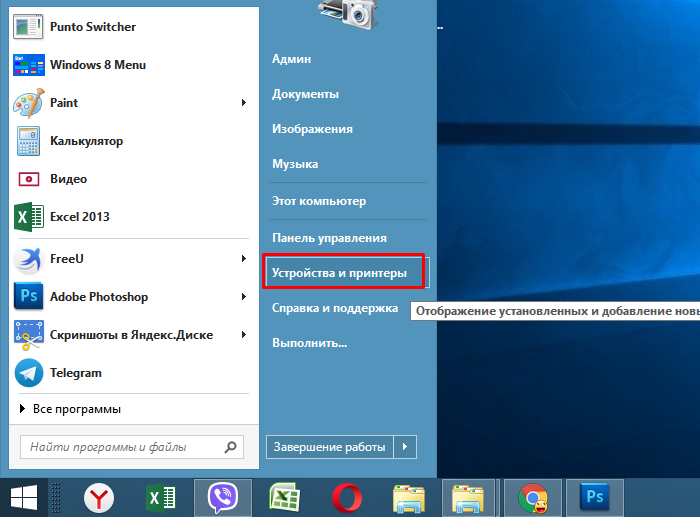 Punto Switcher
Windows 8 Menu
Paint
Калькулятор
Видео
Excel 2013
FreeU
Adobe Photoshop
Скриншоты в Яндекс.Диске
Telegram
Все программы
Найти программы и файлы

Админ
Документы
Изображения
Музыка
Этот компьютер
Панель управления
Устройства и принтеры
Справка и поддержка
Выполнить...
Завершение работы

Отображение установленных и добавление новы